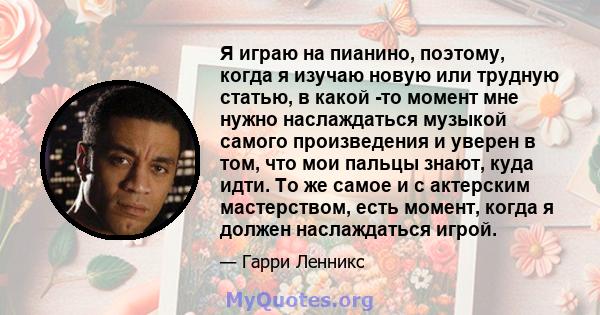 Я играю на пианино, поэтому, когда я изучаю новую или трудную статью, в какой -то момент мне нужно наслаждаться музыкой самого произведения и уверен в том, что мои пальцы знают, куда идти. То же самое и с актерским мастерством, есть момент, когда я должен наслаждаться игрой.

— Гарри Ленникс

MyQuotes.org